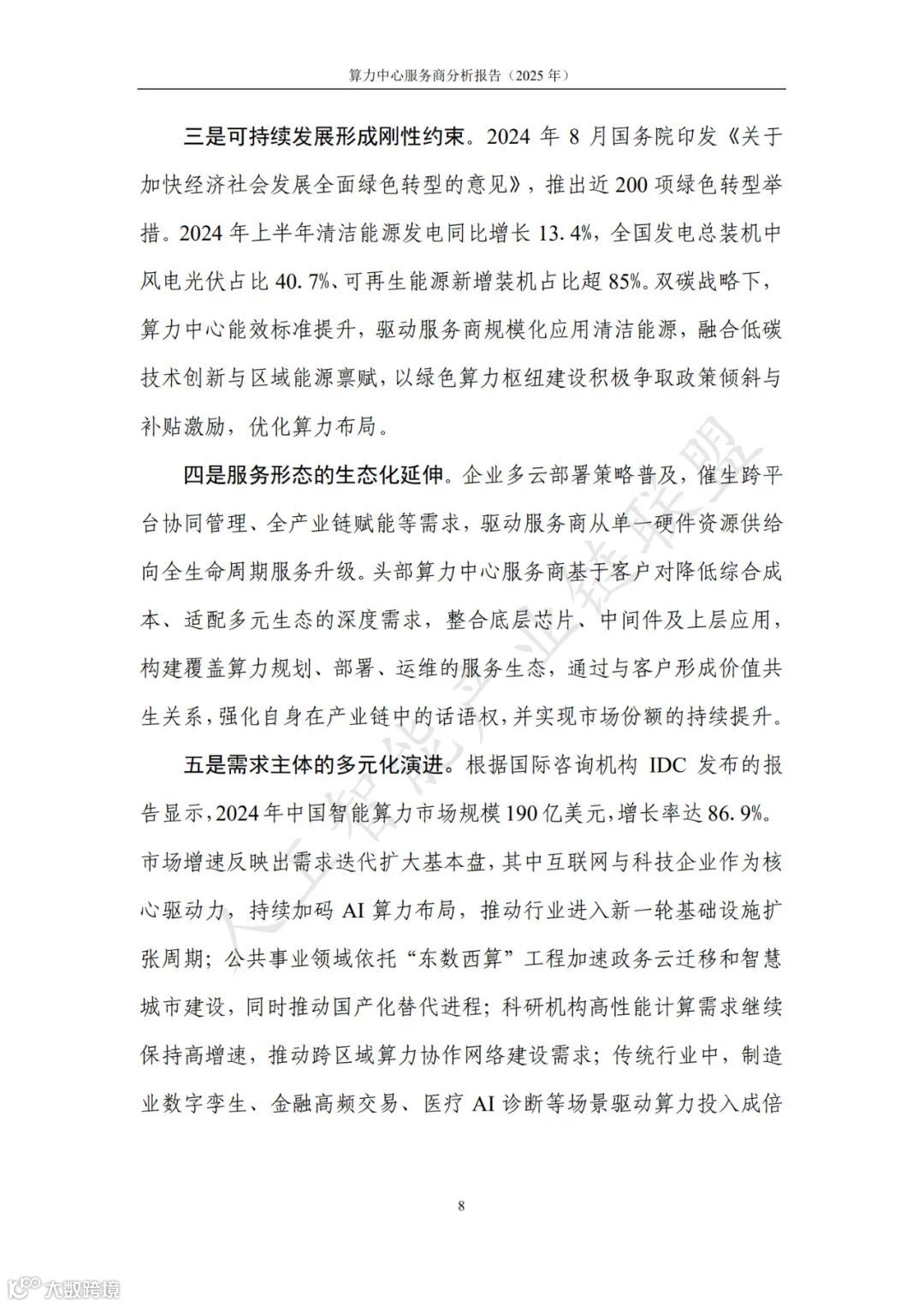 算力中心服务商分析报告（2025 年）

三是可持续发展形成刚性约束。2024 年 8 月国务院印发《关于加快经济社会发展全面绿色转型的意见》，推出近 200 项绿色转型举措。2024 年上半年清洁能源发电同比增长 13.4%，全国发电总装机中风电光伏占比 40.7%、可再生能源新增装机占比超 85%。双碳战略下，算力中心能效标准提升，驱动服务商规模化应用清洁能源，融合低碳技术创新与区域能源禀赋，以绿色算力枢纽建设积极争取政策倾斜与补贴激励，优化算力布局。

四是服务形态的生态化延伸。企业多云部署策略普及，催生跨平台协同管理、全产业链赋能等需求，驱动服务商从单一硬件资源供给向全生命周期服务升级。头部算力中心服务商基于客户对降低综合成本、适配多元生态的深度需求，整合底层芯片、中间件及上层应用，构建覆盖算力规划、部署、运维的服务生态，通过与客户形成价值共生关系，强化自身在产业链中的话语权，并实现市场份额的持续提升。

五是需求主体的多元化演进。根据国际咨询机构 IDC 发布的报告显示，2024 年中国智能算力市场规模 190 亿美元，增长率达 86.9%。市场增速反映出需求迭代扩大基本盘，其中互联网与科技企业作为核心驱动力，持续加码 AI 算力布局，推动行业进入新一轮基础设施扩张周期；公共事业领域依托“东数西算”工程加速政务云迁移和智慧城市建设，同时推动国产化替代进程；科研机构高性能计算需求继续保持高增速，推动跨区域算力协作网络建设需求；传统行业中，制造业数字孪生、金融高频交易、医疗 AI 诊断等场景驱动算力投入成倍

人工智能产业链联盟

8

大数跨境